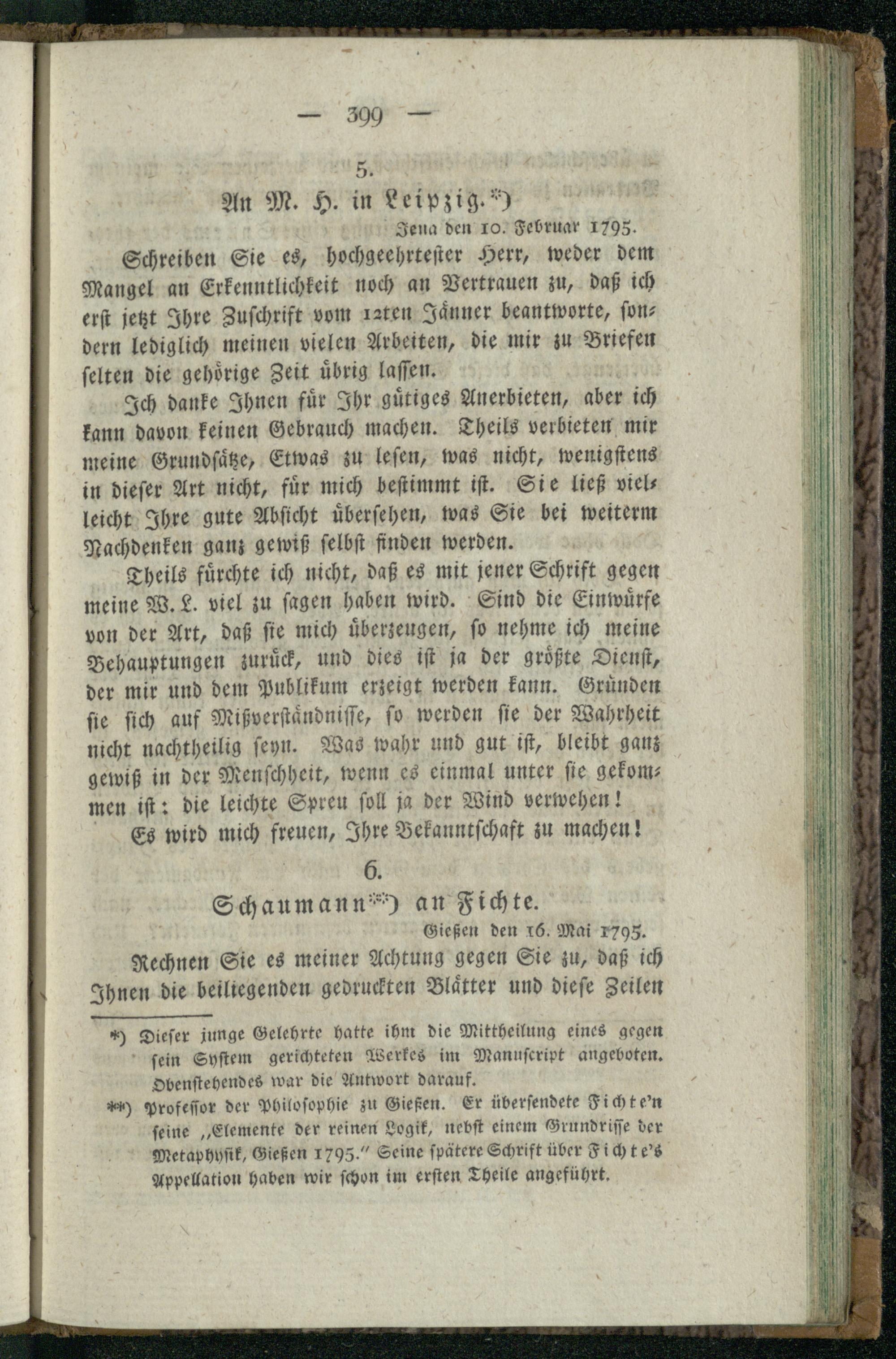 — 399 —

5.

An M. H. in Leipzig.*)

Jena den 10. Februar 1795.

Schreiben Sie es, hochgeehrtester Herr, weder dem Mangel an Erkenntlichkeit noch an Vertrauen zu, daß ich erst jetzt Ihre Zuschrift vom 12ten Jänner beantworte, sondern lediglich meinen vielen Arbeiten, die mir zu Briefen selten die gehörige Zeit übrig lassen.

Ich danke Ihnen für Ihr gütiges Anerbieten, aber ich kann davon keinen Gebrauch machen. Theils verbieten mir meine Grundsätze, Etwas zu lesen, was nicht, wenigstens in dieser Art nicht, für mich bestimmt ist. Sie ließ vielleicht Ihre gute Absicht übersehen, was Sie bei weiterm Nachdenken ganz gewiß selbst finden werden.

Theils fürchte ich nicht, daß es mit jener Schrift gegen meine W. L. viel zu sagen haben wird. Sind die Einwürfe von der Art, daß sie mich überzeugen, so nehme ich meine Behauptungen zurück, und dies ist ja der größte Dienst, der mir und dem Publikum erzeigt werden kann. Gründen sie sich auf Mißverständnisse, so werden sie der Wahrheit nicht nachtheilig seyn. Was wahr und gut ist, bleibt ganz gewiß in der Menschheit, wenn es einmal unter sie gekommen ist: die leichte Spreu soll ja der Wind verwehen!

Es wird mich freuen, Ihre Bekanntschaft zu machen!

6.

Schaumann**) an Fichte.

Gießen den 16. Mai 1795.

Rechnen Sie es meiner Achtung gegen Sie zu, daß ich Ihnen die beiliegenden gedruckten Blätter und diese Zeilen

*) Dieser junge Gelehrte hatte ihm die Mittheilung eines gegen sein System gerichteten Werkes im Manuscript angeboten. Obenstehendes war die Antwort darauf.

**) Professor der Philosophie zu Gießen. Er übersendete Fichte'n seine „Elemente der reinen Logik, nebst einem Grundrisse der Metaphysik, Gießen 1795." Seine spätere Schrift über Fichte's Appellation haben wir schon im ersten Theile angeführt.